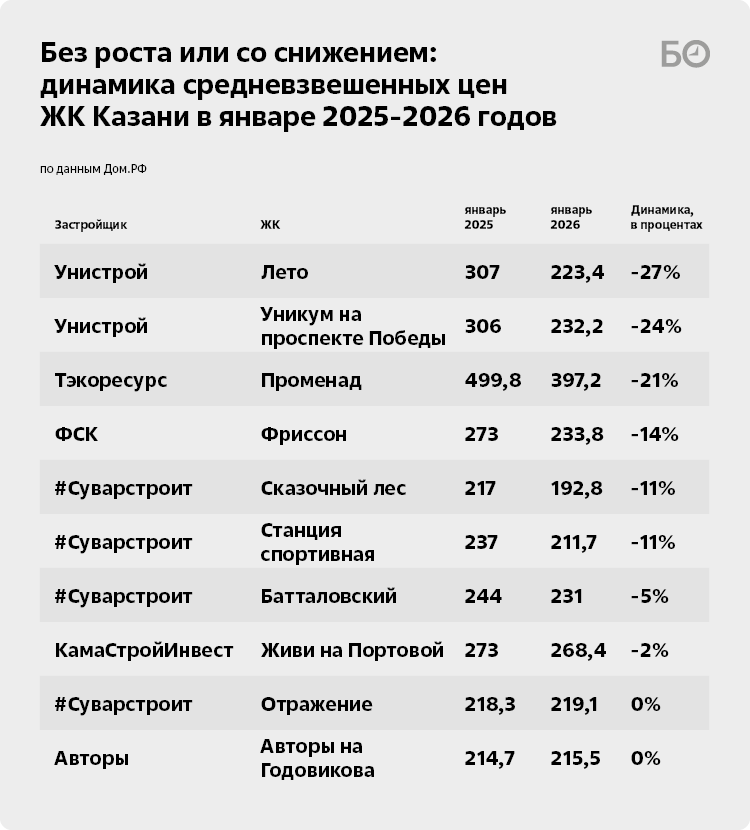 Без роста или со снижением: динамика средневзвешенных цен ЖК Казани в январе 2025-2026 годов

БО

по данным Дом.РФ

| Застройщик | ЖК | январь 2025 | январь 2026 | Динамика, в процентах |
|---|---|---|---|---|
| Унистрой | Лето | 307 | 223,4 | -27% |
| Унистрой | Уникум на проспекте Победы | 306 | 232,2 | -24% |
| Тэкоресурс | Променад | 499,8 | 397,2 | -21% |
| ФСК | Фриссон | 273 | 233,8 | -14% |
| #Суварстроит | Сказочный лес | 217 | 192,8 | -11% |
| #Суварстроит | Станция спортивная | 237 | 211,7 | -11% |
| #Суварстроит | Батталовский | 244 | 231 | -5% |
| КамаСтройИнвест | Живи на Портовой | 273 | 268,4 | -2% |
| #Суварстроит | Отражение | 218,3 | 219,1 | 0% |
| Авторы | Авторы на Годовикова | 214,7 | 215,5 | 0% |